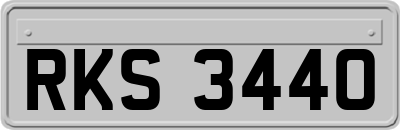 RKS 3440